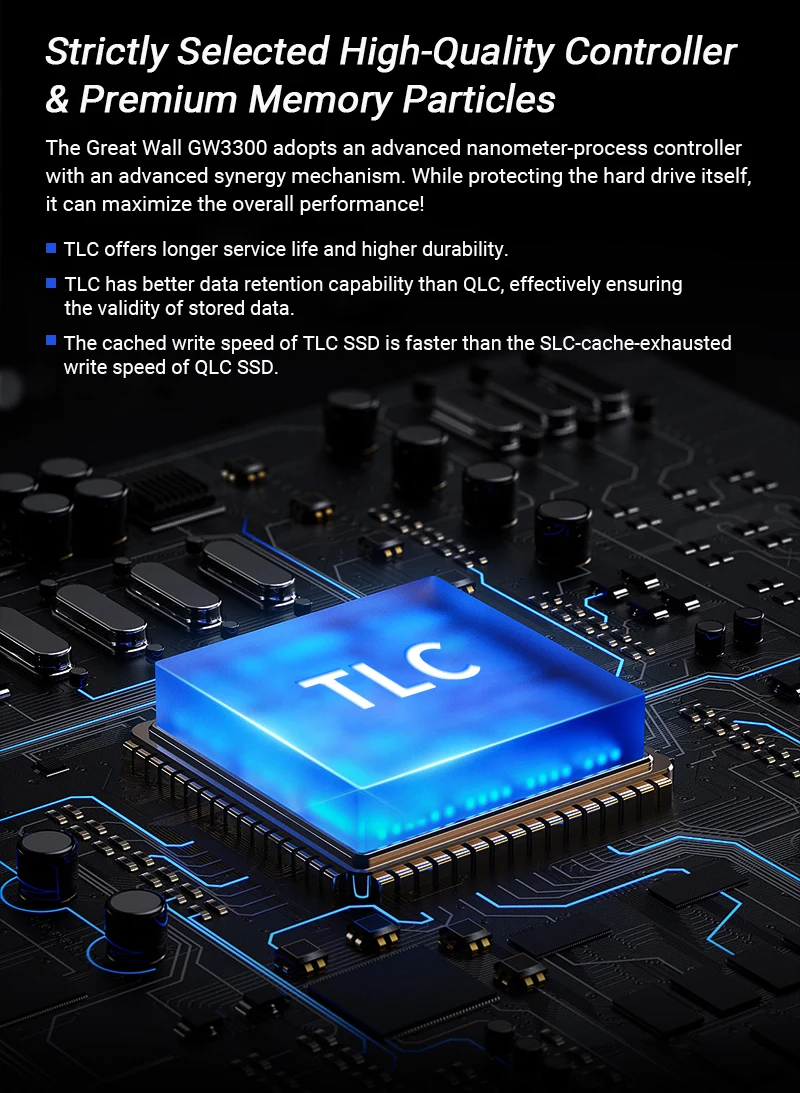 Strictly Selected High-Quality Controller
& Premium Memory Particles

The Great Wall GW3300 adopts an advanced nanometer-process controller with an advanced synergy mechanism. While protecting the hard drive itself, it can maximize the overall performance!

• TLC offers longer service life and higher durability.
• TLC has better data retention capability than QLC, effectively ensuring the validity of stored data.
• The cached write speed of TLC SSD is faster than the SLC-cache-exhausted write speed of QLC SSD.

TLC